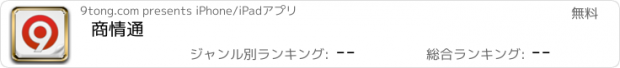 9tong.com presents iPhone/iPadアプリ

無料

商情通

ジャンル別ランキング: --

総合ランキング: --